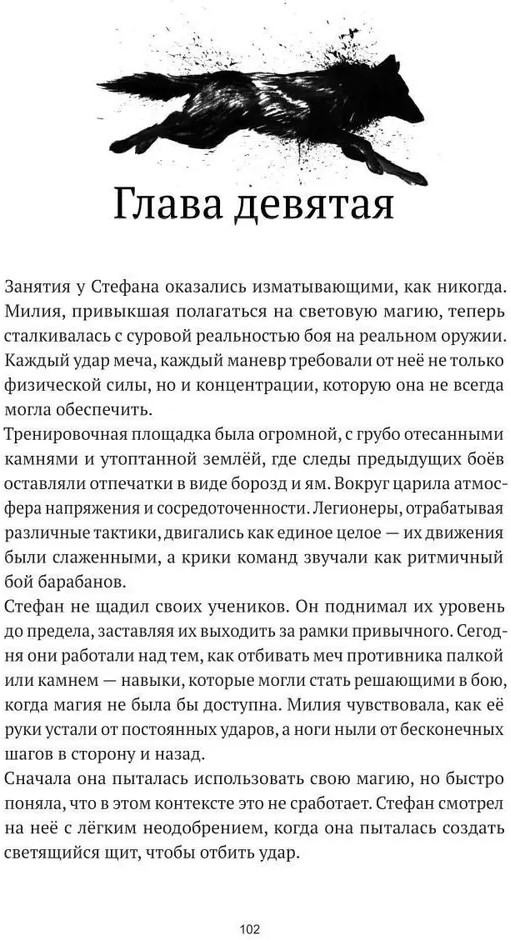 Глава девятая

Занятия у Стефана оказались изматывающими, как никогда. Милия, привыкшая полагаться на световую магию, теперь сталкивалась с суровой реальностью боя на реальном оружии. Каждый удар меча, каждый маневр требовали от неё не только физической силы, но и концентрации, которую она не всегда могла обеспечить.

Тренировочная площадка была огромной, с грубо отесанными камнями и утоптанной землёй, где следы предыдущих боёв оставляли отпечатки в виде борозд и ям. Вокруг царила атмосфера напряжения и сосредоточенности. Легионеры, отрабатывая различные тактики, двигались как единое целое — их движения были слаженными, а крики команд звучали как ритмичный бой барабанов.

Стефан не щадил своих учеников. Он поднимал их уровень до предела, заставляя их выходить за рамки привычного. Сегодня они работали над тем, как отбивать меч противника палкой или камнем — навыки, которые могли стать решающими в бою, когда магия не была бы доступна. Милия чувствовала, как её руки устали от постоянных ударов, а ноги ныли от бесконечных шагов в сторону и назад.

Сначала она пыталась использовать свою магию, но быстро поняла, что в этом контексте это не сработает. Стефан смотрел на неё с лёгким неодобрением, когда она пыталась создать светящийся щит, чтобы отбить удар.

102